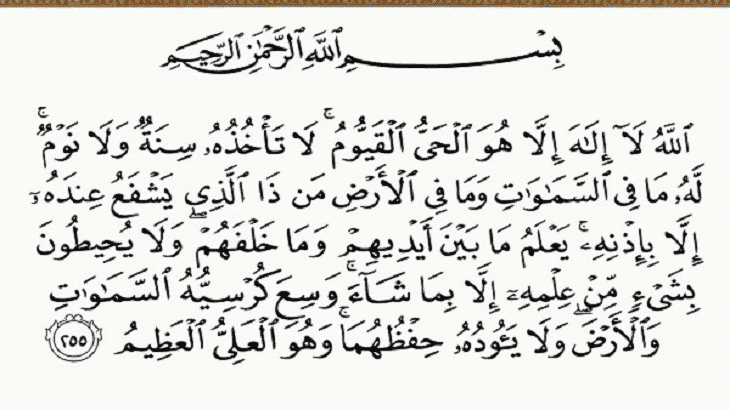 بِسْمِ ٱللَّهِ ٱلرَّحْمَٰنِ ٱلرَّحِيمِ

ٱللَّهُ لَآ إِلَٰهَ إِلَّا هُوَ ٱلْحَىُّ ٱلْقَيُّومُ ۚ لَا تَأْخُذُهُۥ سِنَةٌ وَلَا نَوْمٌ ۚ لَّهُۥ مَا فِى ٱلسَّمَٰوَٰتِ وَمَا فِى ٱلْأَرْضِ ۗ مَن ذَا ٱلَّذِى يَشْفَعُ عِندَهُۥٓ إِلَّا بِإِذْنِهِۦ ۚ يَعْلَمُ مَا بَيْنَ أَيْدِيهِمْ وَمَا خَلْفَهُمْ ۖ وَلَا يُحِيطُونَ بِشَىْءٍ مِّنْ عِلْمِهِۦٓ إِلَّا بِمَا شَآءَ ۚ وَسِعَ كُرْسِيُّهُ ٱلسَّمَٰوَٰتِ وَٱلْأَرْضَ ۖ وَلَا يَـُٔودُهُۥ حِفْظُهُمَا ۚ وَهُوَ ٱلْعَلِىُّ ٱلْعَظِيمُ ٢٥٥